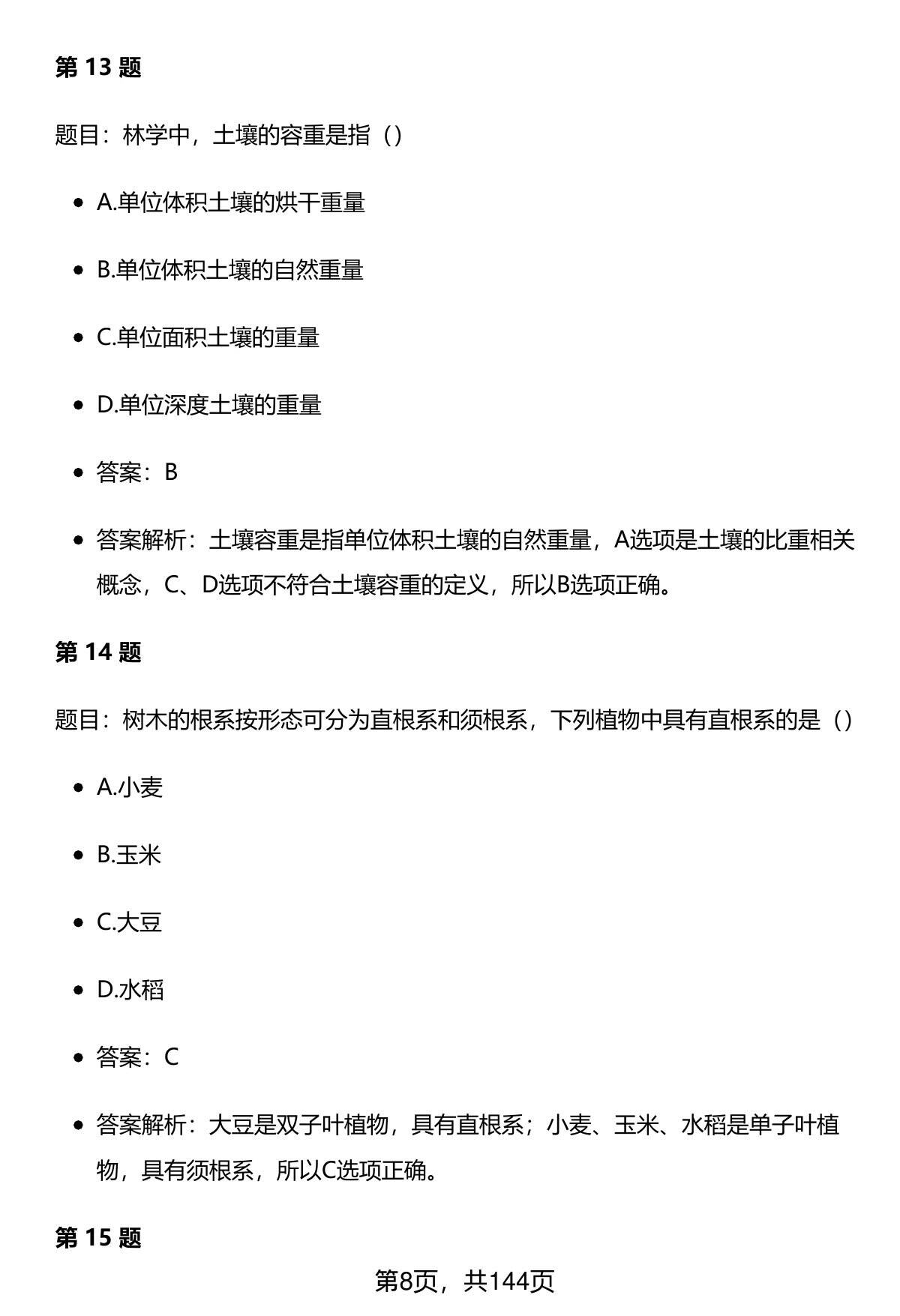 第 13 题

题目：林学中，土壤的容重是指（）

- A.单位体积土壤的烘干重量
- B.单位体积土壤的自然重量
- C.单位面积土壤的重量
- D.单位深度土壤的重量
- 答案：B
- 答案解析：土壤容重是指单位体积土壤的自然重量，A选项是土壤的比重相关概念，C、D选项不符合土壤容重的定义，所以B选项正确。

第 14 题

题目：树木的根系按形态可分为直根系和须根系，下列植物中具有直根系的是（）

- A.小麦
- B.玉米
- C.大豆
- D.水稻
- 答案：C
- 答案解析：大豆是双子叶植物，具有直根系；小麦、玉米、水稻是单子叶植物，具有须根系，所以C选项正确。

第 15 题

第8页，共144页